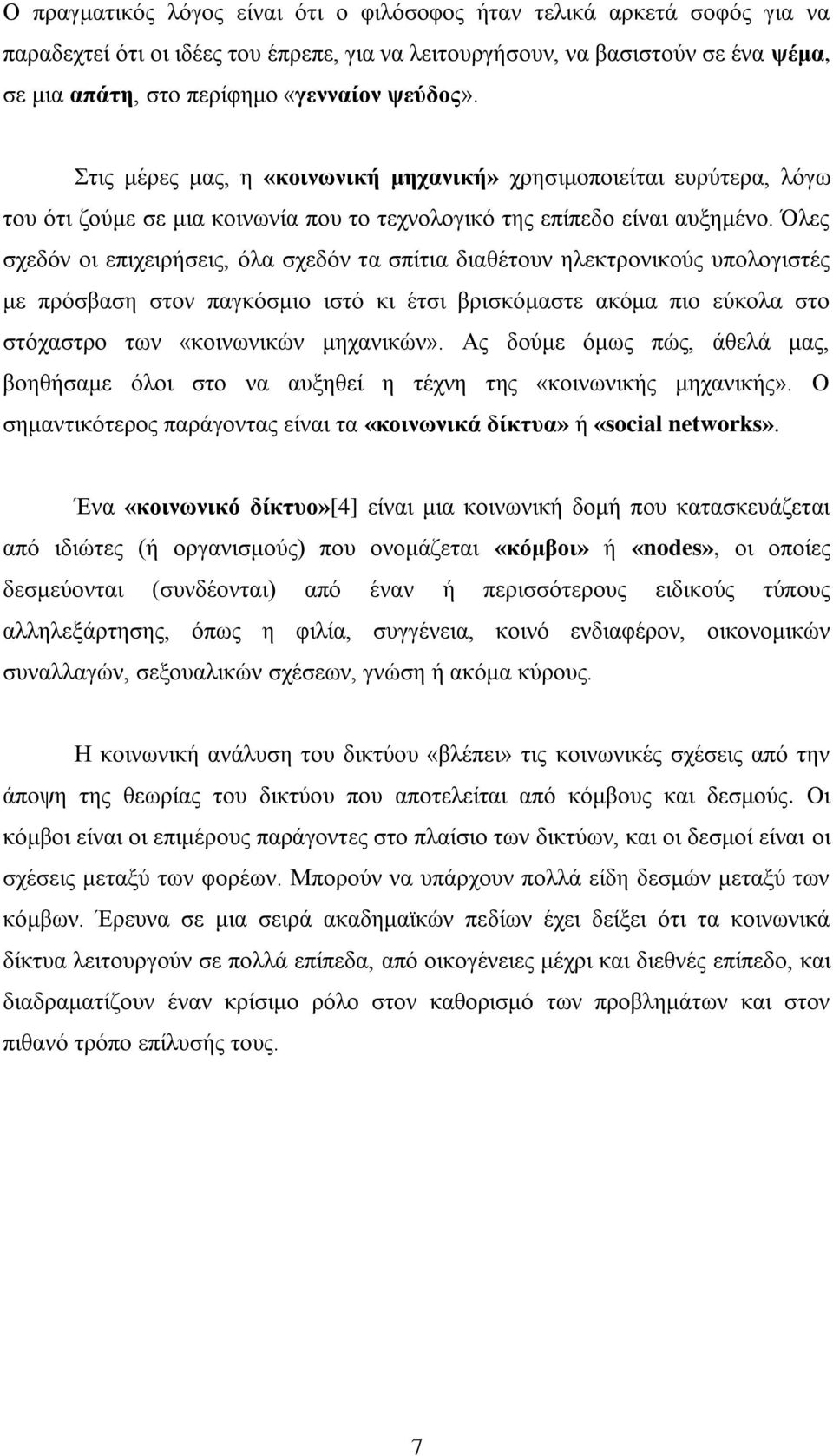 Ο πραγματικός λόγος είναι ότι ο φιλόσοφος ήταν τελικά αρκετά σοφός για να παραδεχτεί ότι οι ιδέες του έπρεπε, για να λειτουργήσουν, να βασιστούν σε ένα ψέμα, σε μια απάτη, στο περίφημο «γενναίον ψεύδος».

Στις μέρες μας, η «κοινωνική μηχανική» χρησιμοποιείται ευρύτερα, λόγω του ότι ζούμε σε μια κοινωνία που το τεχνολογικό της επίπεδο είναι αυξημένο. Όλες σχεδόν οι επιχειρήσεις, όλα σχεδόν τα σπίτια διαθέτουν ηλεκτρονικούς υπολογιστές με πρόσβαση στον παγκόσμιο ιστό κι έτσι βρισκόμαστε ακόμα πιο εύκολα στο στόχαστρο των «κοινωνικών μηχανικών». Ας δούμε όμως πώς, άθελά μας, βοηθήσαμε όλοι στο να αυξηθεί η τέχνη της «κοινωνικής μηχανικής». Ο σημαντικότερος παράγοντας είναι τα «κοινωνικά δίκτυα» ή «social networks».

Ένα «κοινωνικό δίκτυο»[4] είναι μια κοινωνική δομή που κατασκευάζεται από ιδιώτες (ή οργανισμούς) που ονομάζεται «κόμβοι» ή «nodes», οι οποίες δεσμεύονται (συνδέονται) από έναν ή περισσότερους ειδικούς τύπους αλληλεξάρτησης, όπως η φιλία, συγγένεια, κοινό ενδιαφέρον, οικονομικών συναλλαγών, σεξουαλικών σχέσεων, γνώση ή ακόμα κύρους.

Η κοινωνική ανάλυση του δικτύου «βλέπει» τις κοινωνικές σχέσεις από την άποψη της θεωρίας του δικτύου που αποτελείται από κόμβους και δεσμούς. Οι κόμβοι είναι οι επιμέρους παράγοντες στο πλαίσιο των δικτύων, και οι δεσμοί είναι οι σχέσεις μεταξύ των φορέων. Μπορούν να υπάρχουν πολλά είδη δεσμών μεταξύ των κόμβων. Έρευνα σε μια σειρά ακαδημαϊκών πεδίων έχει δείξει ότι τα κοινωνικά δίκτυα λειτουργούν σε πολλά επίπεδα, από οικογένειες μέχρι και διεθνές επίπεδο, και διαδραματίζουν έναν κρίσιμο ρόλο στον καθορισμό των προβλημάτων και στον πιθανό τρόπο επίλυσής τους.

7